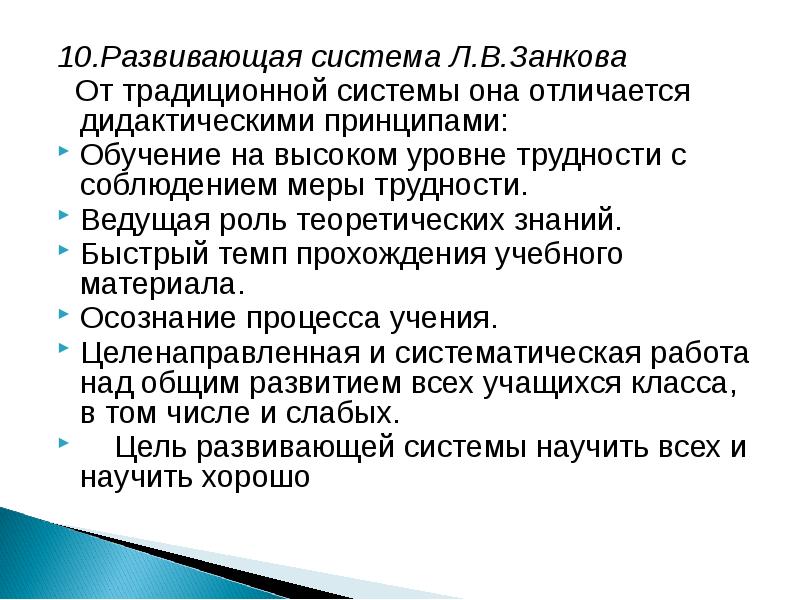 10.Развивающая система Л.В.Занкова

От традиционной системы она отличается дидактическими принципами:

Обучение на высоком уровне трудности с соблюдением меры трудности.

Ведущая роль теоретических знаний.

Быстрый темп прохождения учебного материала.

Осознание процесса учения.

Целенаправленная и систематическая работа над общим развитием всех учащихся класса, в том числе и слабых.

Цель развивающей системы научить всех и научить хорошо